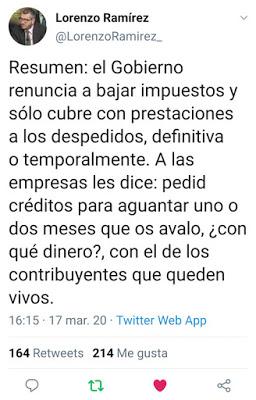 Lorenzo Ramírez
@LorenzoRamirez_

Resumen: el Gobierno renuncia a bajar impuestos y sólo cubre con prestaciones a los despedidos, definitiva o temporalmente. A las empresas les dice: pedid créditos para aguantar uno o dos meses que os avalo, ¿con qué dinero?, con el de los contribuyentes que queden vivos.

16:15 · 17 mar. 20 · Twitter Web App

164 Retweets 214 Me gusta